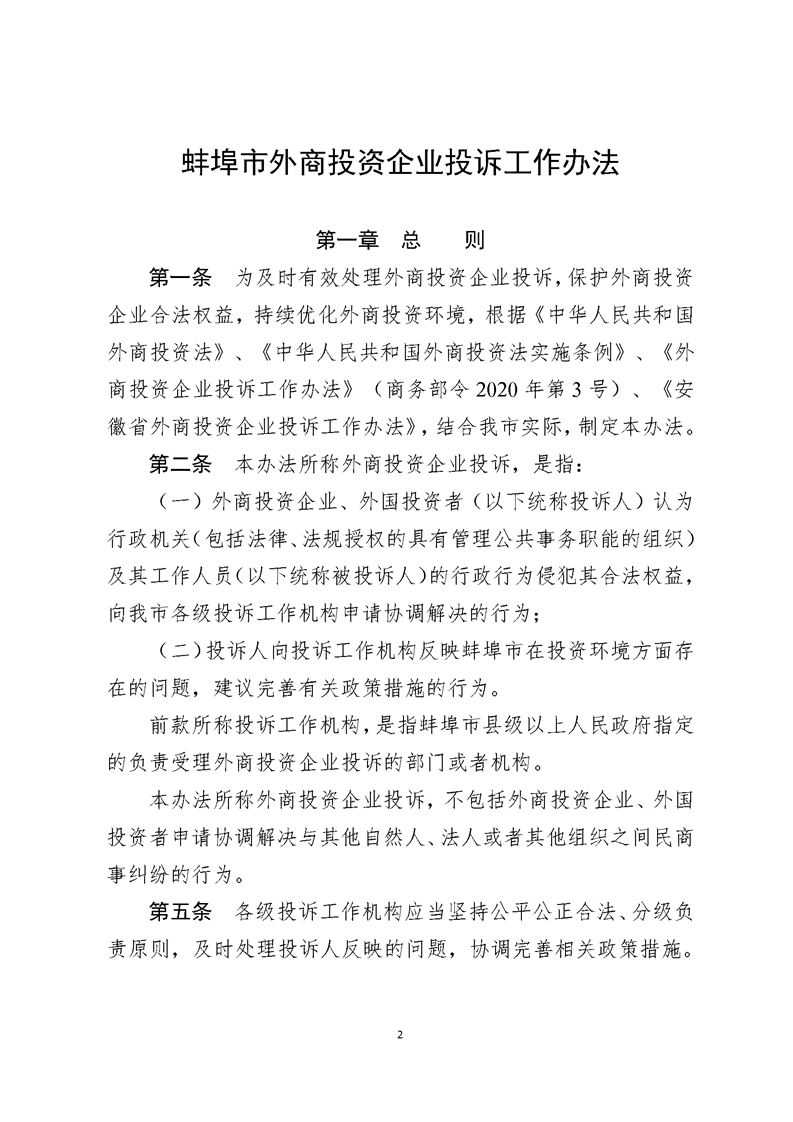 蚌埠市外商投资企业投诉工作办法

第一章　总　　则

第一条　为及时有效处理外商投资企业投诉，保护外商投资企业合法权益，持续优化外商投资环境，根据《中华人民共和国外商投资法》、《中华人民共和国外商投资法实施条例》、《外商投资企业投诉工作办法》（商务部令2020年第3号）、《安徽省外商投资企业投诉工作办法》，结合我市实际，制定本办法。

第二条　本办法所称外商投资企业投诉，是指：

（一）外商投资企业、外国投资者（以下统称投诉人）认为行政机关（包括法律、法规授权的具有管理公共事务职能的组织）及其工作人员（以下统称被投诉人）的行政行为侵犯其合法权益，向我市各级投诉工作机构申请协调解决的行为；

（二）投诉人向投诉工作机构反映蚌埠市在投资环境方面存在的问题，建议完善有关政策措施的行为。

前款所称投诉工作机构，是指蚌埠市县级以上人民政府指定的负责受理外商投资企业投诉的部门或者机构。

本办法所称外商投资企业投诉，不包括外商投资企业、外国投资者申请协调解决与其他自然人、法人或者其他组织之间民商事纠纷的行为。

第五条　各级投诉工作机构应当坚持公平公正合法、分级负责原则，及时处理投诉人反映的问题，协调完善相关政策措施。

2